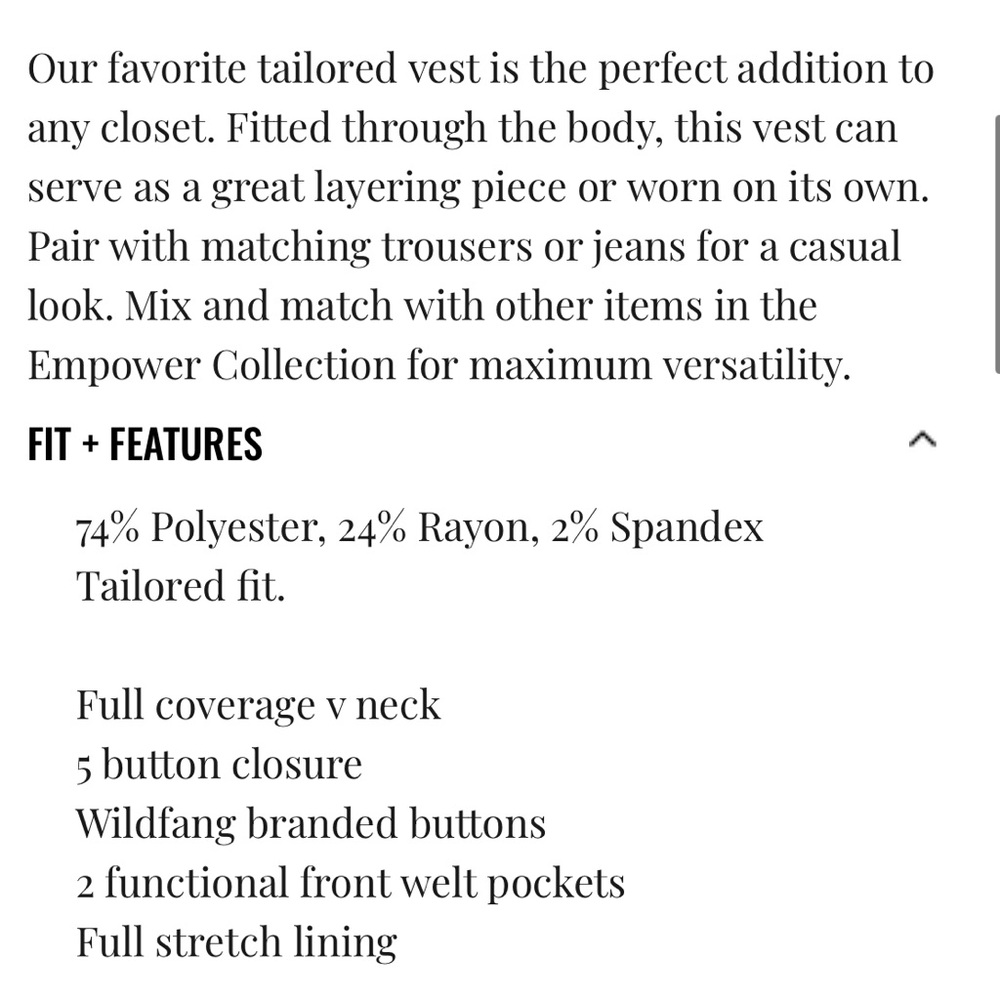 Our favorite tailored vest is the perfect addition to any closet. Fitted through the body, this vest can serve as a great layering piece or worn on its own. Pair with matching trousers or jeans for a casual look. Mix and match with other items in the Empower Collection for maximum versatility.

FIT + FEATURES

74% Polyester, 24% Rayon, 2% Spandex
Tailored fit.

Full coverage v neck
5 button closure
Wildfang branded buttons
2 functional front welt pockets
Full stretch lining